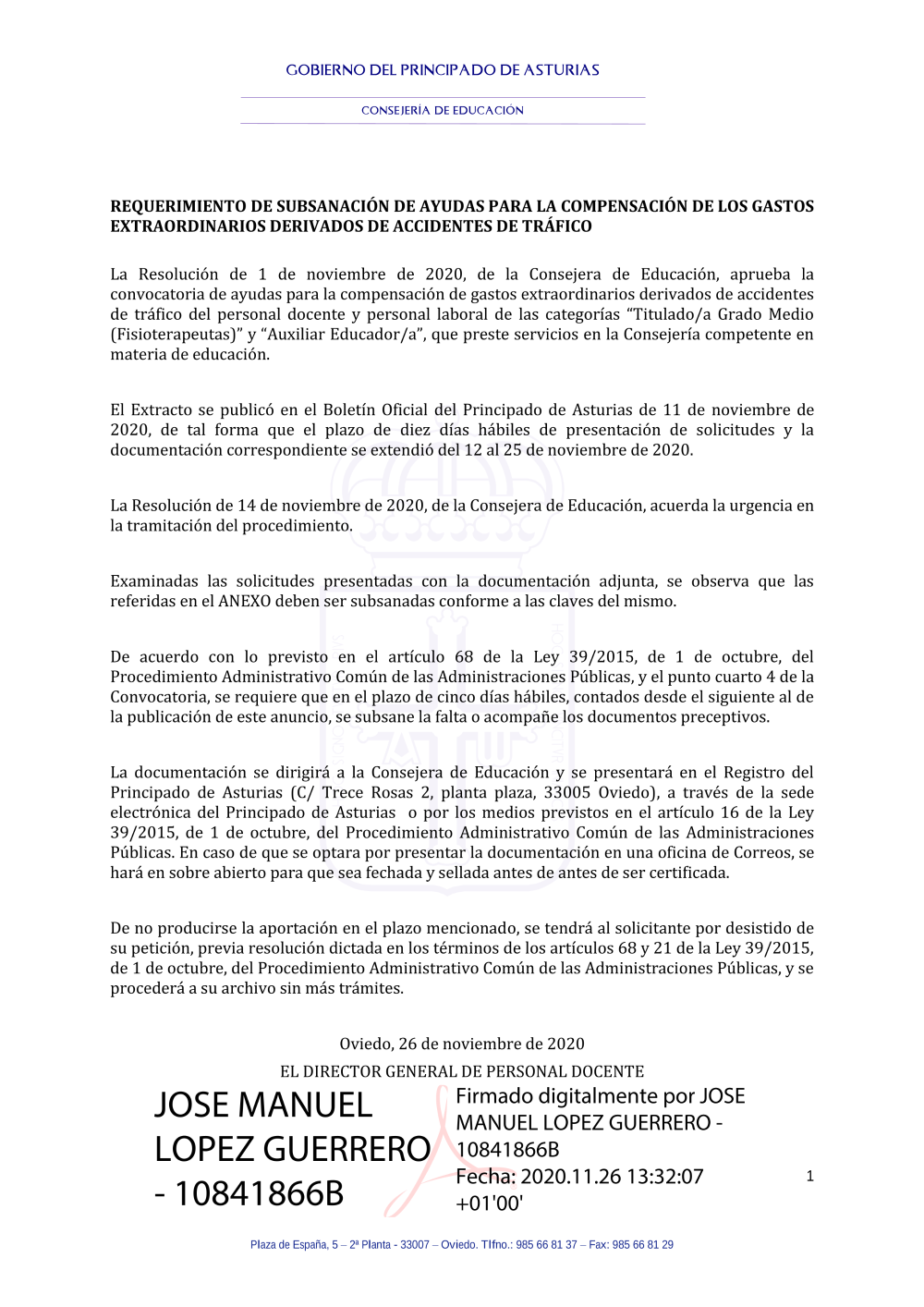 GOBIERNO DEL PRINCIPADO DE ASTURIAS

CONSEJERÍA DE EDUCACIÓN

REQUERIMIENTO DE SUBSANACIÓN DE AYUDAS PARA LA COMPENSACIÓN DE LOS GASTOS EXTRAORDINARIOS DERIVADOS DE ACCIDENTES DE TRÁFICO

La Resolución de 1 de noviembre de 2020, de la Consejera de Educación, aprueba la convocatoria de ayudas para la compensación de gastos extraordinarios derivados de accidentes de tráfico del personal docente y personal laboral de las categorías “Titulado/a Grado Medio (Fisioterapeutas)” y “Auxiliar Educador/a”, que preste servicios en la Consejería competente en materia de educación.

El Extracto se publicó en el Boletín Oficial del Principado de Asturias de 11 de noviembre de 2020, de tal forma que el plazo de diez días hábiles de presentación de solicitudes y la documentación correspondiente se extendió del 12 al 25 de noviembre de 2020.

La Resolución de 14 de noviembre de 2020, de la Consejera de Educación, acuerda la urgencia en la tramitación del procedimiento.

Examinadas las solicitudes presentadas con la documentación adjunta, se observa que las referidas en el ANEXO deben ser subsanadas conforme a las claves del mismo.

De acuerdo con lo previsto en el artículo 68 de la Ley 39/2015, de 1 de octubre, del Procedimiento Administrativo Común de las Administraciones Públicas, y el punto cuarto 4 de la Convocatoria, se requiere que en el plazo de cinco días hábiles, contados desde el siguiente al de la publicación de este anuncio, se subsane la falta o acompañe los documentos preceptivos.

La documentación se dirigirá a la Consejera de Educación y se presentará en el Registro del Principado de Asturias (C/ Trece Rosas 2, planta plaza, 33005 Oviedo), a través de la sede electrónica del Principado de Asturias o por los medios previstos en el artículo 16 de la Ley 39/2015, de 1 de octubre, del Procedimiento Administrativo Común de las Administraciones Públicas. En caso de que se optara por presentar la documentación en una oficina de Correos, se hará en sobre abierto para que sea fechada y sellada antes de antes de ser certificada.

De no producirse la aportación en el plazo mencionado, se tendrá al solicitante por desistido de su petición, previa resolución dictada en los términos de los artículos 68 y 21 de la Ley 39/2015, de 1 de octubre, del Procedimiento Administrativo Común de las Administraciones Públicas, y se procederá a su archivo sin más trámites.

Oviedo, 26 de noviembre de 2020

EL DIRECTOR GENERAL DE PERSONAL DOCENTE

JOSE MANUEL LOPEZ GUERRERO - 10841866B

Firmado digitalmente por JOSE MANUEL LOPEZ GUERRERO - 10841866B
Fecha: 2020.11.26 13:32:07 +01'00'

1

Plaza de España, 5 – 2ª Planta - 33007 – Oviedo. Tlfno.: 985 66 81 37 – Fax: 985 66 81 29